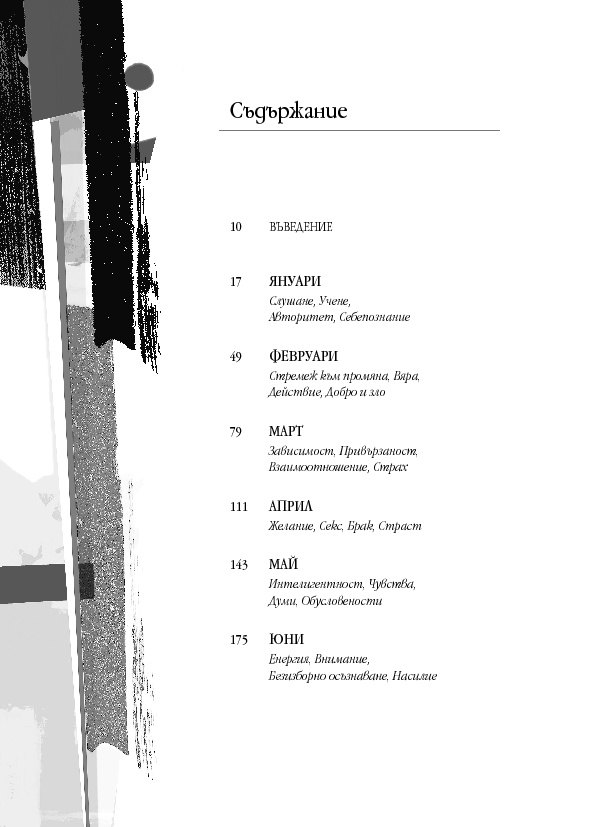 Съдържание

10 ВЪВЕДЕНИЕ

17 ЯНУАРИ
Слушане, Учене,
Авторитет, Себепознание

49 ФЕВРУАРИ
Стремеж към промяна, Вяра,
Действие, Добро и зло

79 МАРТ
Зависимост, Привързаност,
Взаимоотношение, Страх

111 АПРИЛ
Желание, Секс, Брак, Страст

143 МАЙ
Интелигентност, Чувства,
Думи, Обусловености

175 ЮНИ
Енергия, Внимание,
Безизборно осъзнаване, Насилие